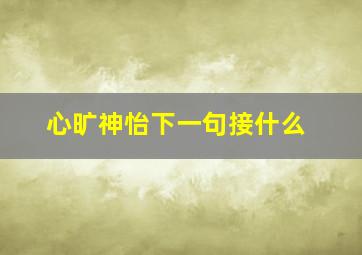 心旷神怡下一句接什么